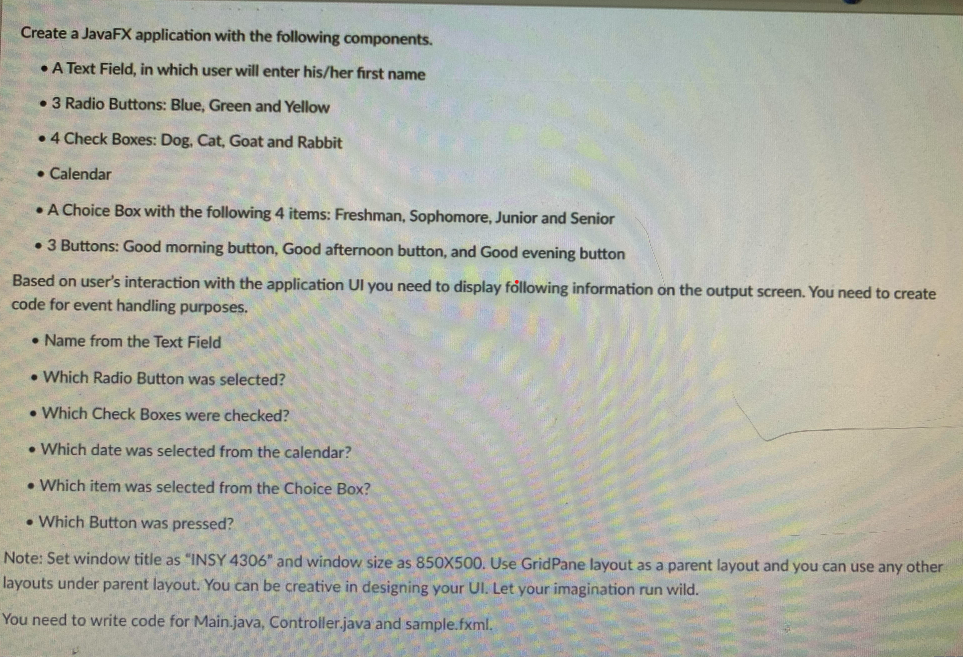 Create a JavaFX application with the following components.

• A Text Field, in which user will enter his/her first name

• 3 Radio Buttons: Blue, Green and Yellow

• 4 Check Boxes: Dog, Cat, Goat and Rabbit

• Calendar

• A Choice Box with the following 4 items: Freshman, Sophomore, Junior and Senior

• 3 Buttons: Good morning button, Good afternoon button, and Good evening button

Based on user's interaction with the application UI you need to display following information on the output screen. You need to create code for event handling purposes.

• Name from the Text Field

• Which Radio Button was selected?

• Which Check Boxes were checked?

• Which date was selected from the calendar?

• Which item was selected from the Choice Box?

• Which Button was pressed?

Note: Set window title as "INSY 4306" and window size as 850X500. Use GridPane layout as a parent layout and you can use any other layouts under parent layout. You can be creative in designing your UI. Let your imagination run wild.

You need to write code for Main.java, Controller.java and sample.fxml.